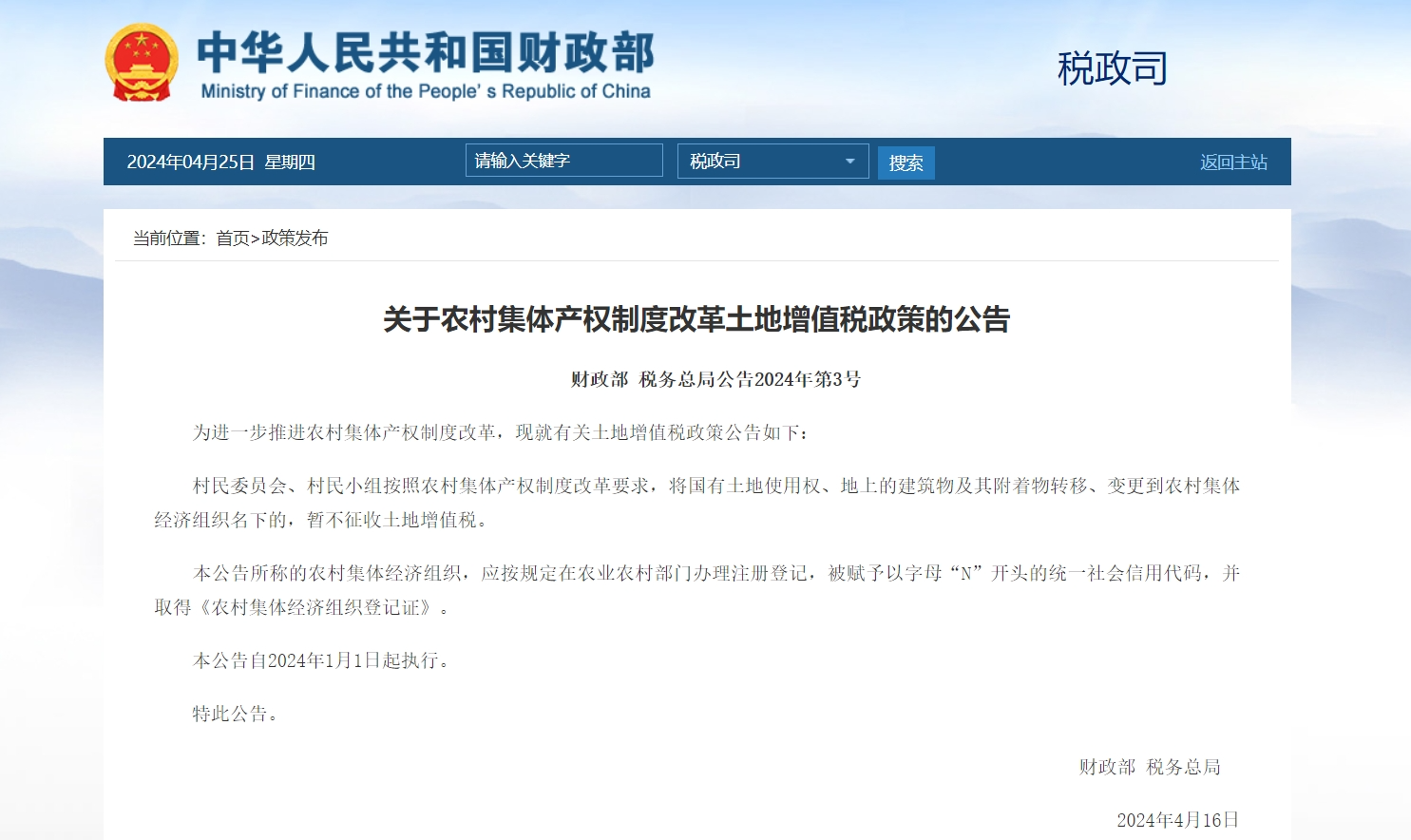 中华人民共和国财政部
Ministry of Finance of the People' s Republic of China

税政司

2024年04月25日 星期四

请输入关键字

税政司

搜索

返回主站

当前位置：首页>政策发布

关于农村集体产权制度改革土地增值税政策的公告

财政部 税务总局公告2024年第3号

为进一步推进农村集体产权制度改革，现就有关土地增值税政策公告如下：

村民委员会、村民小组按照农村集体产权制度改革要求，将国有土地使用权、地上的建筑物及其附着物转移、变更到农村集体经济组织名下的，暂不征收土地增值税。

本公告所称的农村集体经济组织，应按规定在农业农村部门办理注册登记，被赋予以字母“N”开头的统一社会信用代码，并取得《农村集体经济组织登记证》。

本公告自2024年1月1日起执行。

特此公告。

财政部 税务总局

2024年4月16日